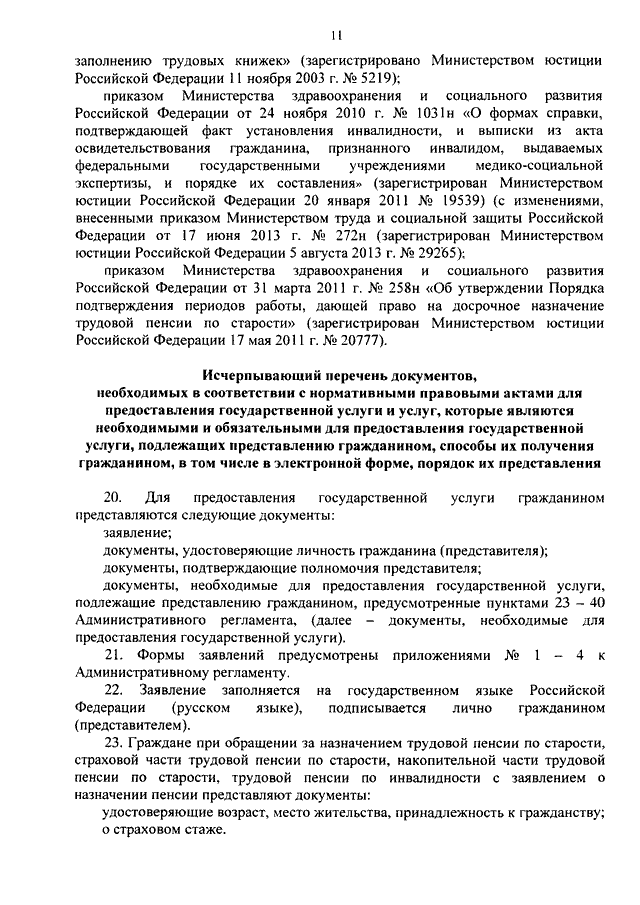 11

заполнению трудовых книжек» (зарегистрировано Министерством юстиции Российской Федерации 11 ноября 2003 г. № 5219);

приказом Министерства здравоохранения и социального развития Российской Федерации от 24 ноября 2010 г. № 1031н «О формах справки, подтверждающей факт установления инвалидности, и выписки из акта освидетельствования гражданина, признанного инвалидом, выдаваемых федеральными государственными учреждениями медико-социальной экспертизы, и порядке их составления» (зарегистрирован Министерством юстиции Российской Федерации 20 января 2011 № 19539) (с изменениями, внесенными приказом Министерством труда и социальной защиты Российской Федерации от 17 июня 2013 г. № 272н (зарегистрирован Министерством юстиции Российской Федерации 5 августа 2013 г. № 29265);

приказом Министерства здравоохранения и социального развития Российской Федерации от 31 марта 2011 г. № 258н «Об утверждении Порядка подтверждения периодов работы, дающей право на досрочное назначение трудовой пенсии по старости» (зарегистрирован Министерством юстиции Российской Федерации 17 мая 2011 г. № 20777).

Исчерпывающий перечень документов, необходимых в соответствии с нормативными правовыми актами для предоставления государственной услуги и услуг, которые являются необходимыми и обязательными для предоставления государственной услуги, подлежащих представлению гражданином, способы их получения гражданином, в том числе в электронной форме, порядок их представления

20. Для предоставления государственной услуги гражданином представляются следующие документы:

заявление;

документы, удостоверяющие личность гражданина (представителя);

документы, подтверждающие полномочия представителя;

документы, необходимые для предоставления государственной услуги, подлежащие представлению гражданином, предусмотренные пунктами 23 – 40 Административного регламента, (далее – документы, необходимые для предоставления государственной услуги).

21. Формы заявлений предусмотрены приложениями № 1 – 4 к Административному регламенту.

22. Заявление заполняется на государственном языке Российской Федерации (русском языке), подписывается лично гражданином (представителем).

23. Граждане при обращении за назначением трудовой пенсии по старости, страховой части трудовой пенсии по старости, накопительной части трудовой пенсии по старости, трудовой пенсии по инвалидности с заявлением о назначении пенсии представляют документы:

удостоверяющие возраст, место жительства, принадлежность к гражданству;

о страховом стаже.